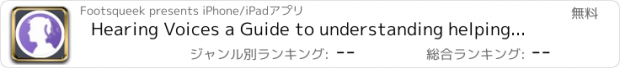 Footsqueek presents iPhone/iPadアプリ

無料

Hearing Voices a Guide to understanding helping...

ジャンル別ランキング: --

総合ランキング: --